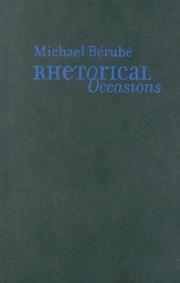 Michael Bérubé

RHETORICAL
Occasions